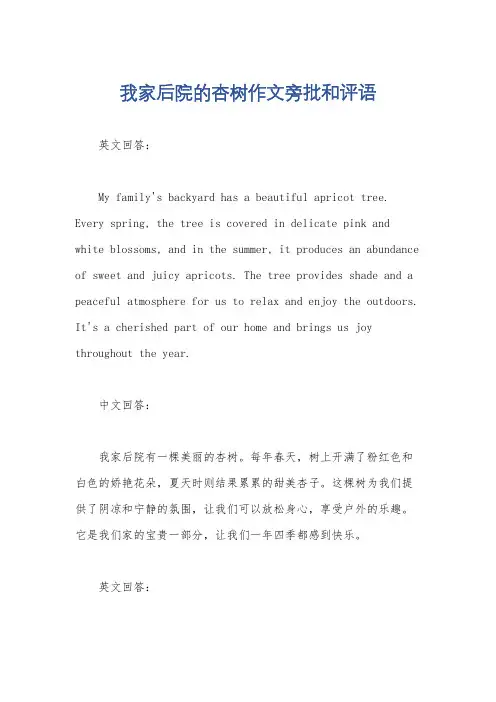 我家后院的杏树作文旁批和评语

英文回答：

My family's backyard has a beautiful apricot tree. Every spring, the tree is covered in delicate pink and white blossoms, and in the summer, it produces an abundance of sweet and juicy apricots. The tree provides shade and a peaceful atmosphere for us to relax and enjoy the outdoors. It's a cherished part of our home and brings us joy throughout the year.

中文回答：

我家后院有一棵美丽的杏树。每年春天，树上开满了粉红色和白色的娇艳花朵，夏天时则结果累累的甜美杏子。这棵树为我们提供了阴凉和宁静的氛围，让我们可以放松身心，享受户外的乐趣。它是我们家的宝贵一部分，让我们一年四季都感到快乐。

英文回答：